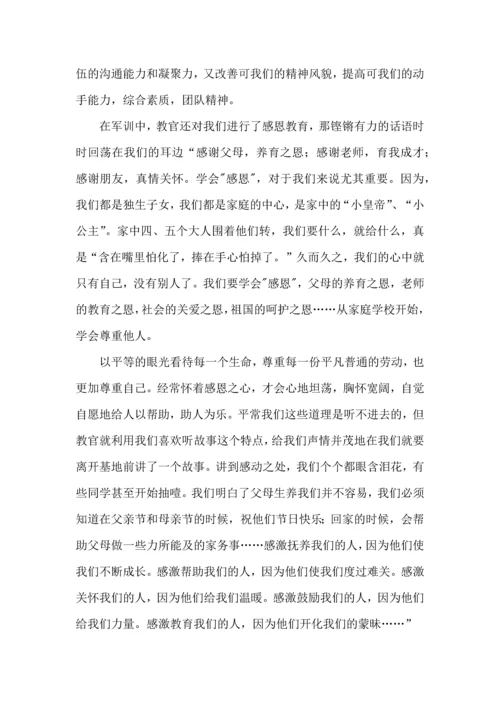 伍的沟通能力和凝聚力，又改善可我们的精神风貌，提高可我们的动手能力，综合素质，团队精神。

在军训中，教官还对我们进行了感恩教育，那铿锵有力的话语时时回荡在我们的耳边“感谢父母，养育之恩；感谢老师，育我成才；感谢朋友，真情关怀。学会"感恩"，对于我们来说尤其重要。因为，我们都是独生子女，我们都是家庭的中心，是家中的“小皇帝”、“小公主”。家中四、五个大人围着他们转，我们要什么，就给什么，真是“含在嘴里怕化了，捧在手心怕掉了。”久而久之，我们的心中就只有自己，没有别人了。我们要学会"感恩"，父母的养育之恩，老师的教育之恩，社会的关爱之恩，祖国的呵护之恩……从家庭学校开始，学会尊重他人。

以平等的眼光看待每一个生命，尊重每一份平凡普通的劳动，也更加尊重自己。经常怀着感恩之心，才会心地坦荡，胸怀宽阔，自觉自愿地给人以帮助，助人为乐。平常我们这些道理是听不进去的，但教官就利用我们喜欢听故事这个特点，给我们声情并茂地在我们就要离开基地前讲了一个故事。讲到感动之处，我们个个都眼含泪花，有些同学甚至开始抽噎。我们明白了父母生养我们并不容易，我们必须知道在父亲节和母亲节的时候，祝他们节日快乐；回家的时候，会帮助父母做一些力所能及的家务事……感激抚养我们的人，因为他们使我们不断成长。感激帮助我们的人，因为他们使我们度过难关。感激关怀我们的人，因为他们给我们温暖。感激鼓励我们的人，因为他们给我们力量。感激教育我们的人，因为他们开化我们的蒙昧……”